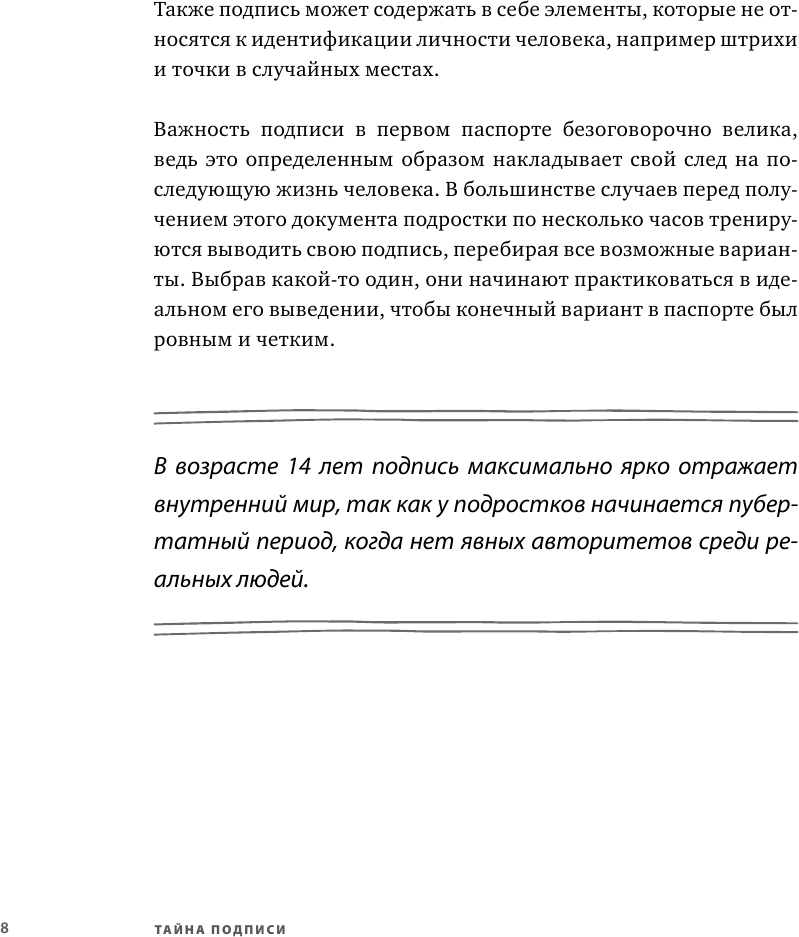 Также подпись может содержать в себе элементы, которые не относятся к идентификации личности человека, например штрихи и точки в случайных местах.

Важность подписи в первом паспорте безоговорочно велика, ведь это определенным образом накладывает свой след на последующую жизнь человека. В большинстве случаев перед получением этого документа подростки по несколько часов тренируются выводить свою подпись, перебирая все возможные варианты. Выбрав какой-то один, они начинают практиковаться в идеальном его выведении, чтобы конечный вариант в паспорте был ровным и четким.

В возрасте 14 лет подпись максимально ярко отражает внутренний мир, так как у подростков начинается пубертатный период, когда нет явных авторитетов среди реальных людей.

8 ТАЙНА ПОДПИСИ